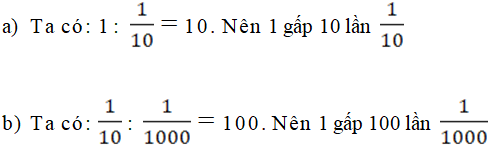 a) Ta có: $1 : \frac{1}{10} = 10$. Nên 1 gấp 10 lần $\frac{1}{10}$

b) Ta có: $\frac{1}{10} : \frac{1}{1000} = 100$. Nên 1 gấp 100 lần $\frac{1}{1000}$